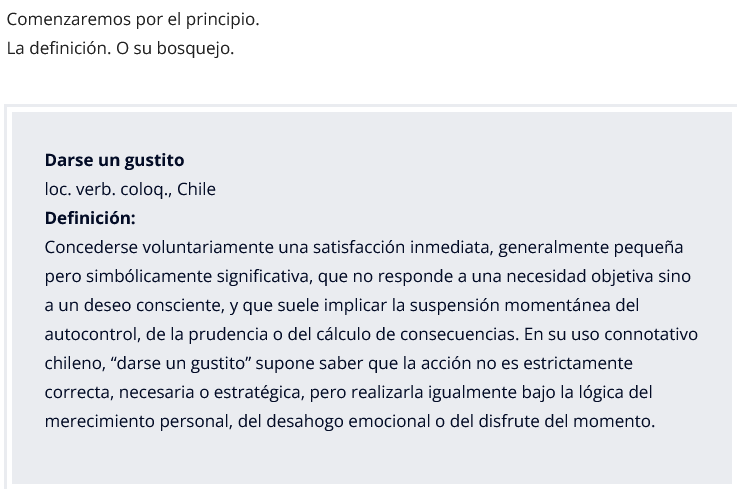 Comenzaremos por el principio.
La definición. O su bosquejo.

Darse un gustito
loc. verb. coloq., Chile
Definición:
Concederse voluntariamente una satisfacción inmediata, generalmente pequeña pero simbólicamente significativa, que no responde a una necesidad objetiva sino a un deseo consciente, y que suele implicar la suspensión momentánea del autocontrol, de la prudencia o del cálculo de consecuencias. En su uso connotativo chileno, "darse un gustito" supone saber que la acción no es estrictamente correcta, necesaria o estratégica, pero realizarla igualmente bajo la lógica del merecimiento personal, del desahogo emocional o del disfrute del momento.